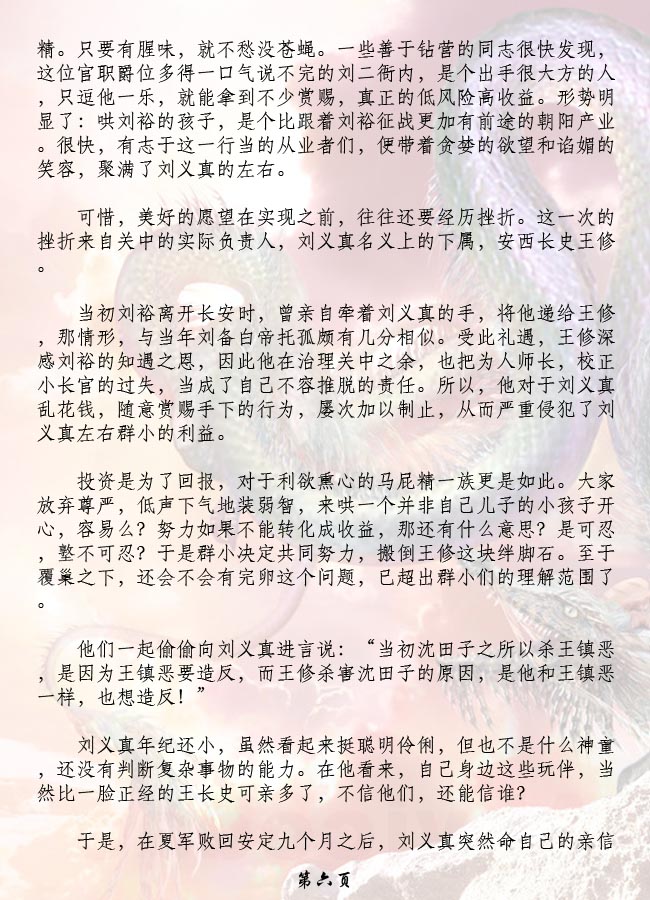 精。只要有腥味，就不愁没苍蝇。一些善于钻营的同志很快发现，这位官职爵位多得一口气说不完的刘二衙内，是个出手很大方的人，只逗他一乐，就能拿到不少赏赐，真正的低风险高收益。形势明显了：哄刘裕的孩子，是个比跟着刘裕征战更加有前途的朝阳产业。很快，有志于这一行当的从业者们，便带着贪婪的欲望和谄媚的笑容，聚满了刘义真的左右。

可惜，美好的愿望在实现之前，往往还要经历挫折。这一次的挫折来自关中的实际负责人，刘义真名义上的下属，安西长史王修。

当初刘裕离开长安时，曾亲自牵着刘义真的手，将他递给王修，那情形，与当年刘备白帝托孤颇有几分相似。受此礼遇，王修深感刘裕的知遇之恩，因此他在治理关中之余，也把为人师长，校正小长官的过失，当成了自己不容推脱的责任。所以，他对于刘义真乱花钱，随意赏赐手下的行为，屡次加以制止，从而严重侵犯了刘义真左右群小的利益。

投资是为了回报，对于利欲熏心的马屁精一族更是如此。大家放弃尊严，低声下气地装弱智，来哄一个并非自己儿子的小孩子开心，容易么？努力如果不能转化成收益，那还有什么意思？是可忍，孰不可忍？于是群小决定共同努力，搬倒王修这块绊脚石。至于覆巢之下，还会不会有完卵这个问题，已超出群小们的理解范围了。

他们一起偷偷向刘义真进言说：“当初沈田子之所以杀王镇恶，是因为王镇恶要造反，而王修杀害沈田子的原因，是他和王镇恶一样，也想造反！”

刘义真年纪还小，虽然看起来挺聪明伶俐，但也不是什么神童，还没有判断复杂事物的能力。在他看来，自己身边这些玩伴，当然比一脸正经的王长史可亲多了，不信他们，还能信谁？

于是，在夏军败回安定九个月之后，刘义真突然命自己的亲信

第六页